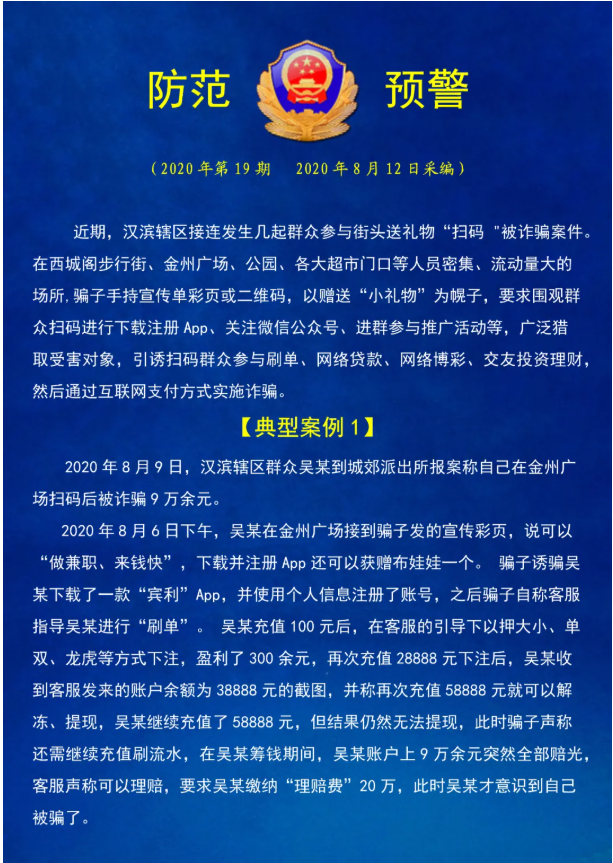 防范 预警

（2020 年第 19 期 2020 年 8 月 12 日采编）

近期，汉滨辖区接连发生几起群众参与街头送礼物“扫码 "被诈骗案件。在西城阁步行街、金州广场、公园、各大超市门口等人员密集、流动量大的场所,骗子手持宣传单彩页或二维码，以赠送“小礼物”为幌子，要求围观群众扫码进行下载注册 App、关注微信公众号、进群参与推广活动等，广泛猎取受害对象，引诱扫码群众参与刷单、网络贷款、网络博彩、交友投资理财，然后通过互联网支付方式实施诈骗。

【典型案例 1】

2020 年 8 月 9 日，汉滨辖区群众吴某到城郊派出所报案称自己在金州广场扫码后被诈骗 9 万余元。

2020 年 8 月 6 日下午，吴某在金州广场接到骗子发的宣传彩页，说可以“做兼职、来钱快”，下载并注册 App 还可以获赠布娃娃一个。 骗子诱骗吴某下载了一款“宾利”App，并使用个人信息注册了账号，之后骗子自称客服指导吴某进行“刷单”。 吴某充值 100 元后，在客服的引导下以押大小、单双、龙虎等方式下注，盈利了 300 余元，再次充值 28888 元下注后，吴某收到客服发来的账户余额为 38888 元的截图，并称再次充值 58888 元就可以解冻、提现，吴某继续充值了 58888 元，但结果仍然无法提现，此时骗子声称还需继续充值刷流水，在吴某筹钱期间，吴某账户上 9 万余元突然全部赔光，客服声称可以理赔，要求吴某缴纳“理赔费”20 万，此时吴某才意识到自己被骗了。